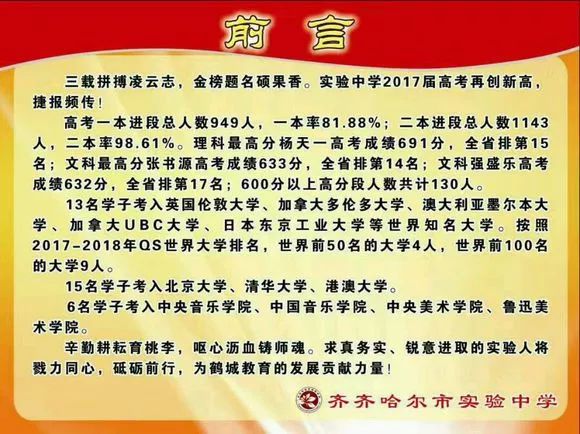 前言

三载拼搏凌云志，金榜题名硕果香。实验中学2017届高考再创新高，捷报频传！

高考一本进段总人数949人，一本率81.88%；二本进段总人数1143人，二本率98.61%。理科最高分杨天一高考成绩691分，全省排第15名；文科最高分张书源高考成绩633分，全省排第14名；文科强盛乐高考成绩632分，全省排第17名；600分以上高分段人数共计130人。

13名学子考入英国伦敦大学、加拿大多伦多大学、澳大利亚墨尔本大学、加拿大UBC大学、日本东京工业大学等世界知名大学。按照2017-2018年QS世界大学排名，世界前50名的大学4人，世界前100名的大学9人。

15名学子考入北京大学、清华大学、港澳大学。

6名学子考入中央音乐学院、中国音乐学院、中央美术学院、鲁迅美术学院。

辛勤耕耘育桃李，呕心沥血铸师魂。求真务实、锐意进取的实验人将戮力同心，砥砺前行，为鹤城教育的发展贡献力量！

齐齐哈尔市实验中学